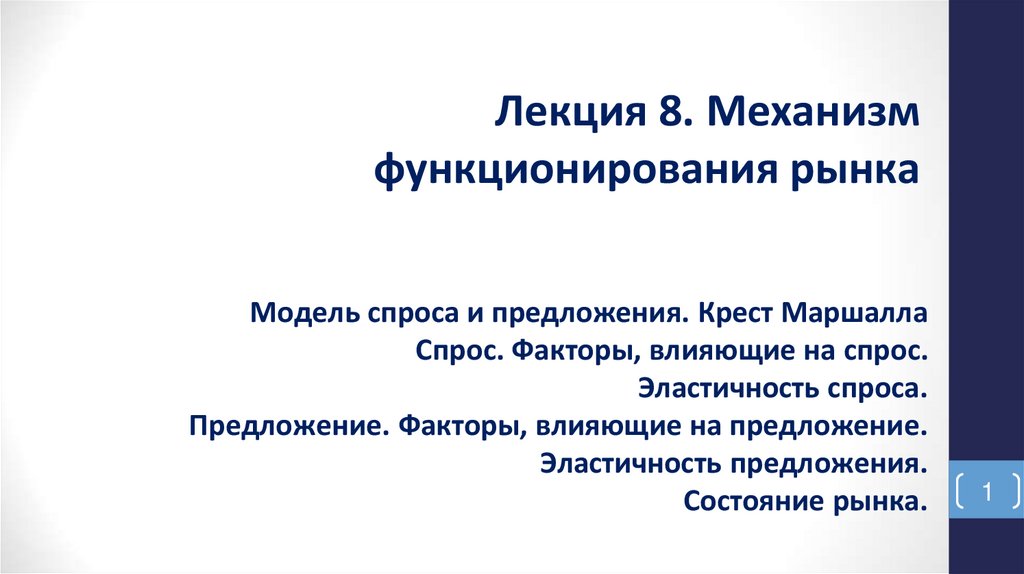 Лекция 8. Механизм функционирования рынка

Модель спроса и предложения. Крест Маршалла
Спрос. Факторы, влияющие на спрос.
Эластичность спроса.
Предложение. Факторы, влияющие на предложение.
Эластичность предложения.
Состояние рынка.

1